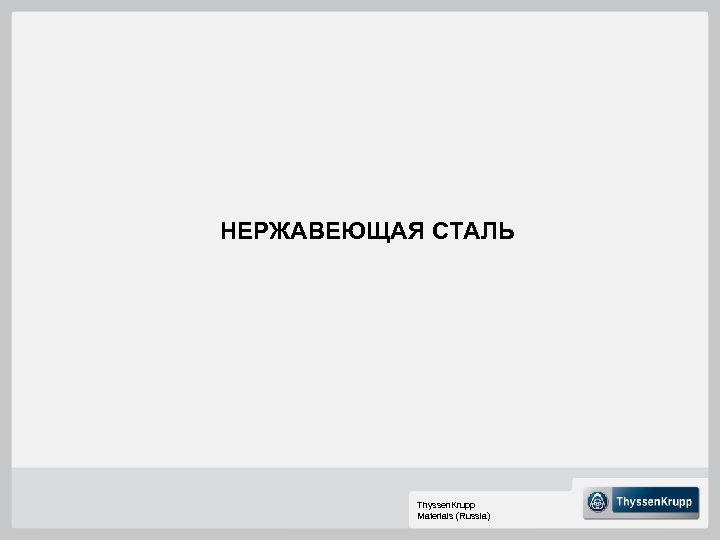 НЕРЖАВЕЮЩАЯ СТАЛЬ

ThyssenKrupp
Materials (Russia)

ThyssenKrupp